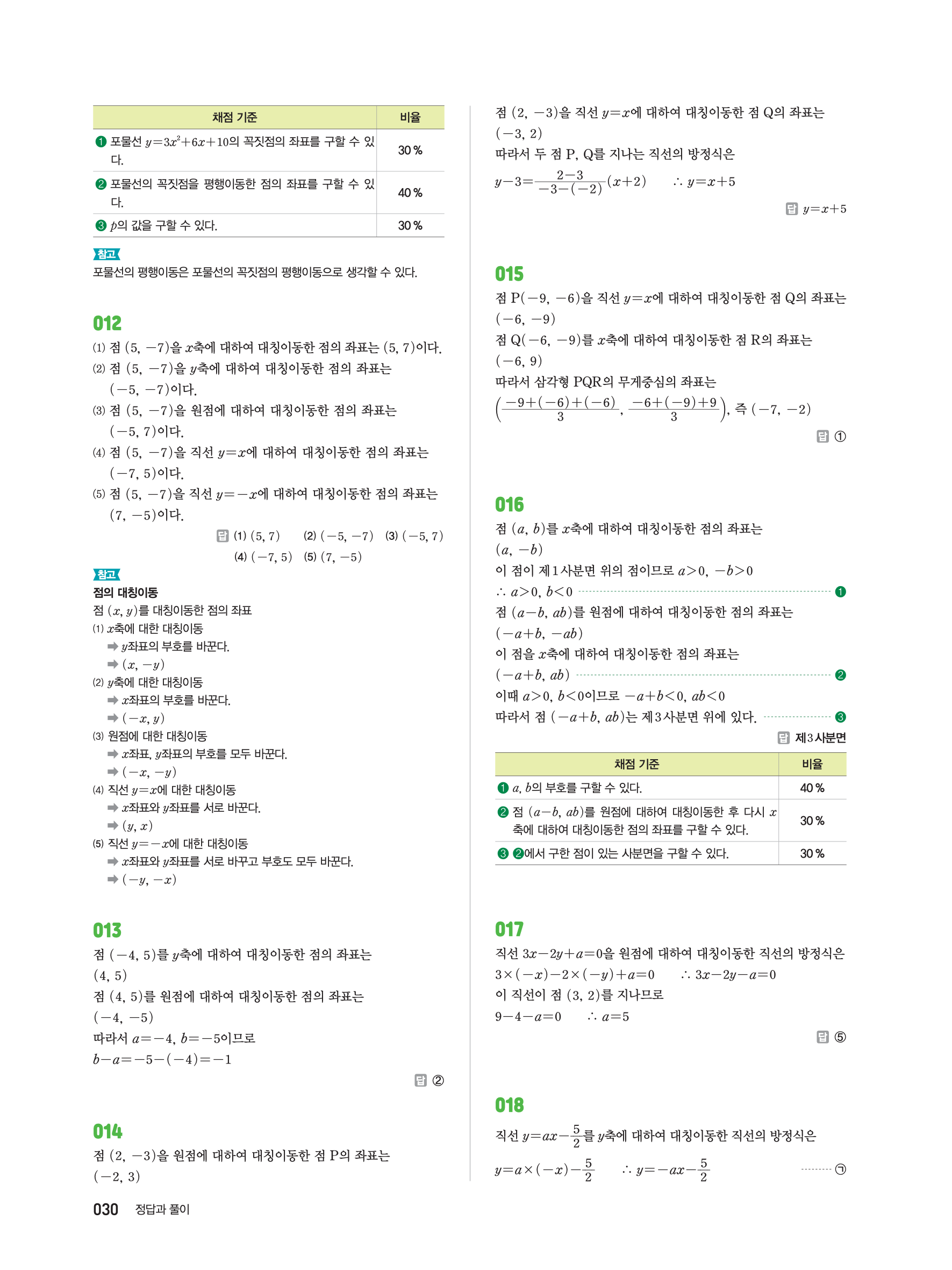 | 채점 기준 | 비율 |
|---|---|
| ❶ 포물선 $y=3x^2+6x+10$의 꼭짓점의 좌표를 구할 수 있다. | 30 % |
| ❷ 포물선의 꼭짓점을 평행이동한 점의 좌표를 구할 수 있다. | 40 % |
| ❸ $p$의 값을 구할 수 있다. | 30 % |

참고
포물선의 평행이동은 포물선의 꼭짓점의 평행이동으로 생각할 수 있다.

012
(1) 점 $(5, -7)$을 $x$축에 대하여 대칭이동한 점의 좌표는 $(5, 7)$이다.
(2) 점 $(5, -7)$을 $y$축에 대하여 대칭이동한 점의 좌표는 $(-5, -7)$이다.
(3) 점 $(5, -7)$을 원점에 대하여 대칭이동한 점의 좌표는 $(-5, 7)$이다.
(4) 점 $(5, -7)$을 직선 $y=x$에 대하여 대칭이동한 점의 좌표는 $(-7, 5)$이다.
(5) 점 $(5, -7)$을 직선 $y=-x$에 대하여 대칭이동한 점의 좌표는 $(7, -5)$이다.

답 (1) $(5, 7)$ (2) $(-5, -7)$ (3) $(-5, 7)$ (4) $(-7, 5)$ (5) $(7, -5)$

참고
점의 대칭이동
점 $(x, y)$를 대칭이동한 점의 좌표
(1) $x$축에 대한 대칭이동
➡ $y$좌표의 부호를 바꾼다.
➡ $(x, -y)$
(2) $y$축에 대한 대칭이동
➡ $x$좌표의 부호를 바꾼다.
➡ $(-x, y)$
(3) 원점에 대한 대칭이동
➡ $x$좌표, $y$좌표의 부호를 모두 바꾼다.
➡ $(-x, -y)$
(4) 직선 $y=x$에 대한 대칭이동
➡ $x$좌표와 $y$좌표를 서로 바꾼다.
➡ $(y, x)$
(5) 직선 $y=-x$에 대한 대칭이동
➡ $x$좌표와 $y$좌표를 서로 바꾸고 부호도 모두 바꾼다.
➡ $(-y, -x)$

013
점 $(-4, 5)$를 $y$축에 대하여 대칭이동한 점의 좌표는 $(4, 5)$
점 $(4, 5)$를 원점에 대하여 대칭이동한 점의 좌표는 $(-4, -5)$
따라서 $a=-4$, $b=-5$이므로
$b-a=-5-(-4)=-1$

답 ②

014
점 $(2, -3)$을 원점에 대하여 대칭이동한 점 P의 좌표는 $(-2, 3)$
점 $(2, -3)$을 직선 $y=x$에 대하여 대칭이동한 점 Q의 좌표는 $(-3, 2)$
따라서 두 점 P, Q를 지나는 직선의 방정식은
$y-3=\frac{2-3}{-3-(-2)}(x+2)$ $\therefore y=x+5$

답 $y=x+5$

015
점 $P(-9, -6)$을 직선 $y=x$에 대하여 대칭이동한 점 Q의 좌표는 $(-6, -9)$
점 $Q(-6, -9)$를 $x$축에 대하여 대칭이동한 점 R의 좌표는 $(-6, 9)$
따라서 삼각형 PQR의 무게중심의 좌표는
$\left(\frac{-9+(-6)+(-6)}{3}, \frac{-6+(-9)+9}{3}\right)$, 즉 $(-7, -2)$

답 ①

016
점 $(a, b)$를 $x$축에 대하여 대칭이동한 점의 좌표는 $(a, -b)$
이 점이 제1사분면 위의 점이므로 $a>0$, $-b>0$
$\therefore a>0, b<0$ ❶
점 $(a-b, ab)$를 원점에 대하여 대칭이동한 점의 좌표는 $(-a+b, -ab)$
이 점을 $x$축에 대하여 대칭이동한 점의 좌표는
$(-a+b, ab)$ ❷
이때 $a>0$, $b<0$이므로 $-a+b<0$, $ab<0$
따라서 점 $(-a+b, ab)$는 제3사분면 위에 있다. ❸

답 제3사분면

| 채점 기준 | 비율 |
|---|---|
| ❶ $a$, $b$의 부호를 구할 수 있다. | 40 % |
| ❷ 점 $(a-b, ab)$를 원점에 대하여 대칭이동한 후 다시 $x$축에 대하여 대칭이동한 점의 좌표를 구할 수 있다. | 30 % |
| ❸ ❷에서 구한 점이 있는 사분면을 구할 수 있다. | 30 % |

017
직선 $3x-2y+a=0$을 원점에 대하여 대칭이동한 직선의 방정식은
$3\times(-x)-2\times(-y)+a=0$ $\therefore 3x-2y-a=0$
이 직선이 점 $(3, 2)$를 지나므로
$9-4-a=0$ $\therefore a=5$

답 ⑤

018
직선 $y=ax-\frac{5}{2}$를 $y$축에 대하여 대칭이동한 직선의 방정식은
$y=a\times(-x)-\frac{5}{2}$ $\therefore y=-ax-\frac{5}{2}$ ㉠

030 정답과 풀이